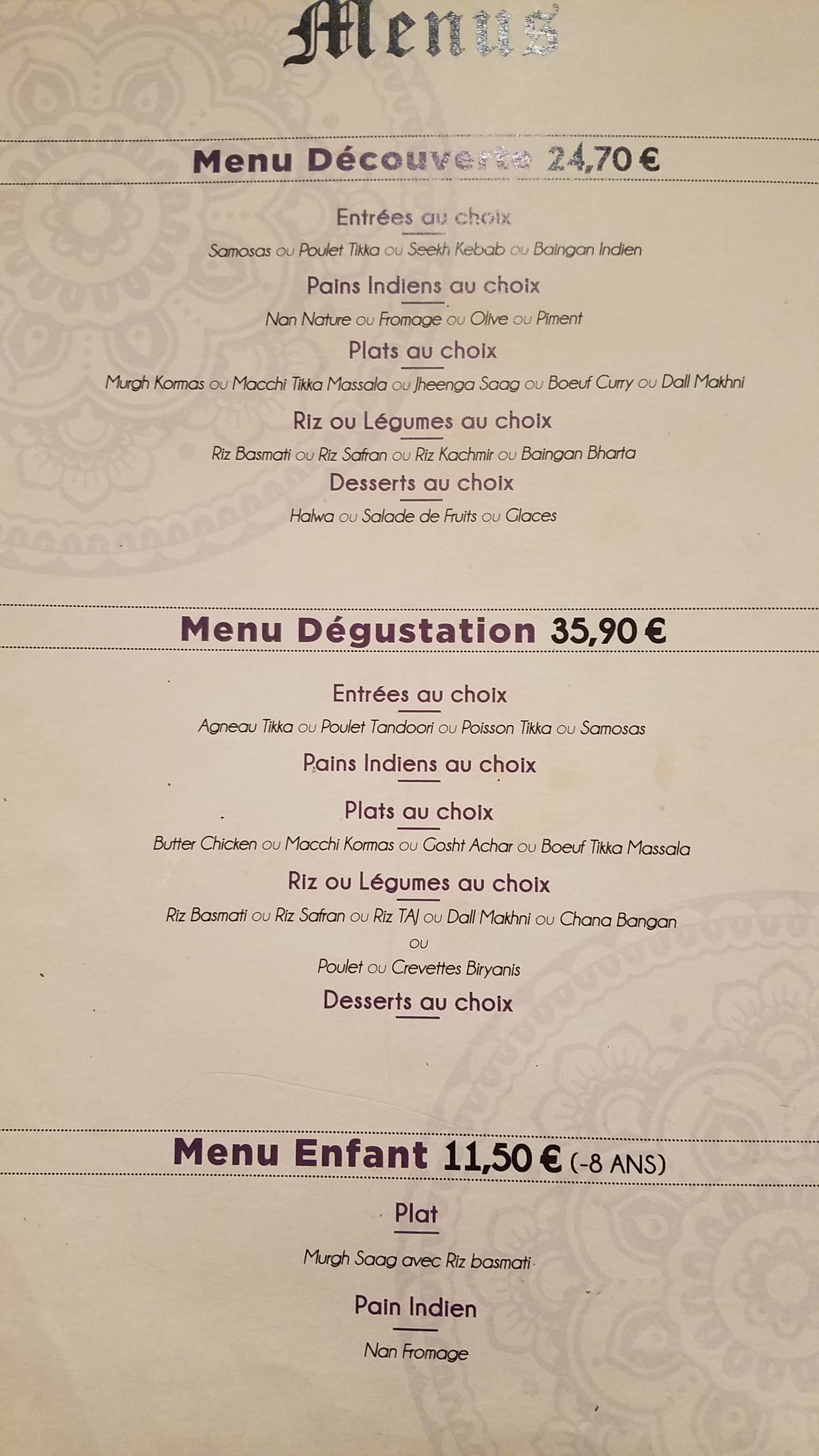 Menus

Menu Découverte 24,70 €

Entrées au choix

Samosas ou Poulet Tikka ou Seekh Kebab ou Baingan Indien

Pains Indiens au choix

Nan Nature ou Fromage ou Olive ou Piment

Plats au choix

Murgh Kormas ou Macchi Tikka Massala ou Jheenga Saag ou Boeuf Curry ou Dall Makhni

Riz ou Légumes au choix

Riz Basmati ou Riz Safran ou Riz Kachmir ou Baingan Bharta

Desserts au choix

Halwa ou Salade de Fruits ou Glaces

Menu Dégustation 35,90 €

Entrées au choix

Agneau Tikka ou Poulet Tandoori ou Poisson Tikka ou Samosas

Pains Indiens au choix

Plats au choix

Butter Chicken ou Macchi Kormas ou Gosht Achar ou Boeuf Tikka Massala

Riz ou Légumes au choix

Riz Basmati ou Riz Safran ou Riz TAJ ou Dall Makhni ou Chana Bangan

ou

Poulet ou Crevettes Biryanis

Desserts au choix

Menu Enfant 11,50 € (-8 ANS)

Plat

Murgh Saag avec Riz basmati

Pain Indien

Nan Fromage